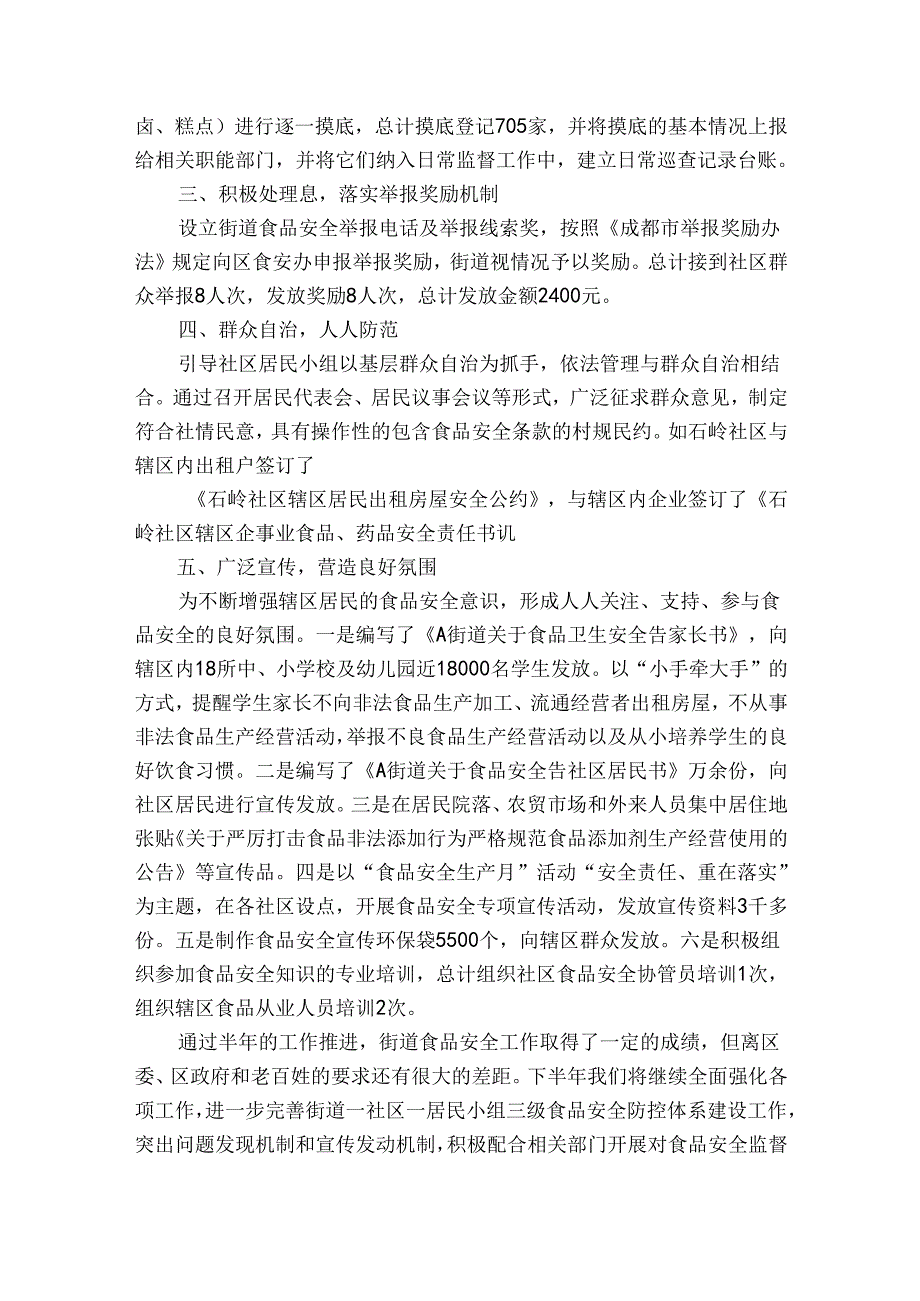 卤、糕点）进行逐一摸底，总计摸底登记705家，并将摸底的基本情况上报给相关职能部门，并将它们纳入日常监督工作中，建立日常巡查记录台账。

三、积极处理息，落实举报奖励机制

设立街道食品安全举报电话及举报线索奖，按照《成都市举报奖励办法》规定向区食安办申报举报奖励，街道视情况予以奖励。总计接到社区群众举报8人次，发放奖励8人次，总计发放金额2400元。

四、群众自治，人人防范

引导社区居民小组以基层群众自治为抓手，依法管理与群众自治相结合。通过召开居民代表会、居民议事会议等形式，广泛征求群众意见，制定符合社情民意，具有操作性的包含食品安全条款的村规民约。如石岭社区与辖区内出租户签订了

《石岭社区辖区居民出租房屋安全公约》，与辖区内企业签订了《石岭社区辖区企事业食品、药品安全责任书讥

五、广泛宣传，营造良好氛围

为不断增强辖区居民的食品安全意识，形成人人关注、支持、参与食品安全的良好氛围。一是编写了《A街道关于食品卫生安全告家长书》，向辖区内18所中、小学校及幼儿园近18000名学生发放。以“小手牵大手”的方式，提醒学生家长不向非法食品生产加工、流通经营者出租房屋，不从事非法食品生产经营活动，举报不良食品生产经营活动以及从小培养学生的良好饮食习惯。二是编写了《A街道关于食品安全告社区居民书》万余份，向社区居民进行宣传发放。三是在居民院落、农贸市场和外来人员集中居住地张贴《关于严厉打击食品非法添加行为严格规范食品添加剂生产经营使用的公告》等宣传品。四是以“食品安全生产月”活动“安全责任、重在落实”为主题，在各社区设点，开展食品安全专项宣传活动，发放宣传资料3千多份。五是制作食品安全宣传环保袋5500个，向辖区群众发放。六是积极组织参加食品安全知识的专业培训，总计组织社区食品安全协管员培训1次，组织辖区食品从业人员培训2次。

通过半年的工作推进，街道食品安全工作取得了一定的成绩，但离区委、区政府和老百姓的要求还有很大的差距。下半年我们将继续全面强化各项工作，进一步完善街道一社区一居民小组三级食品安全防控体系建设工作，突出问题发现机制和宣传发动机制，积极配合相关部门开展对食品安全监督